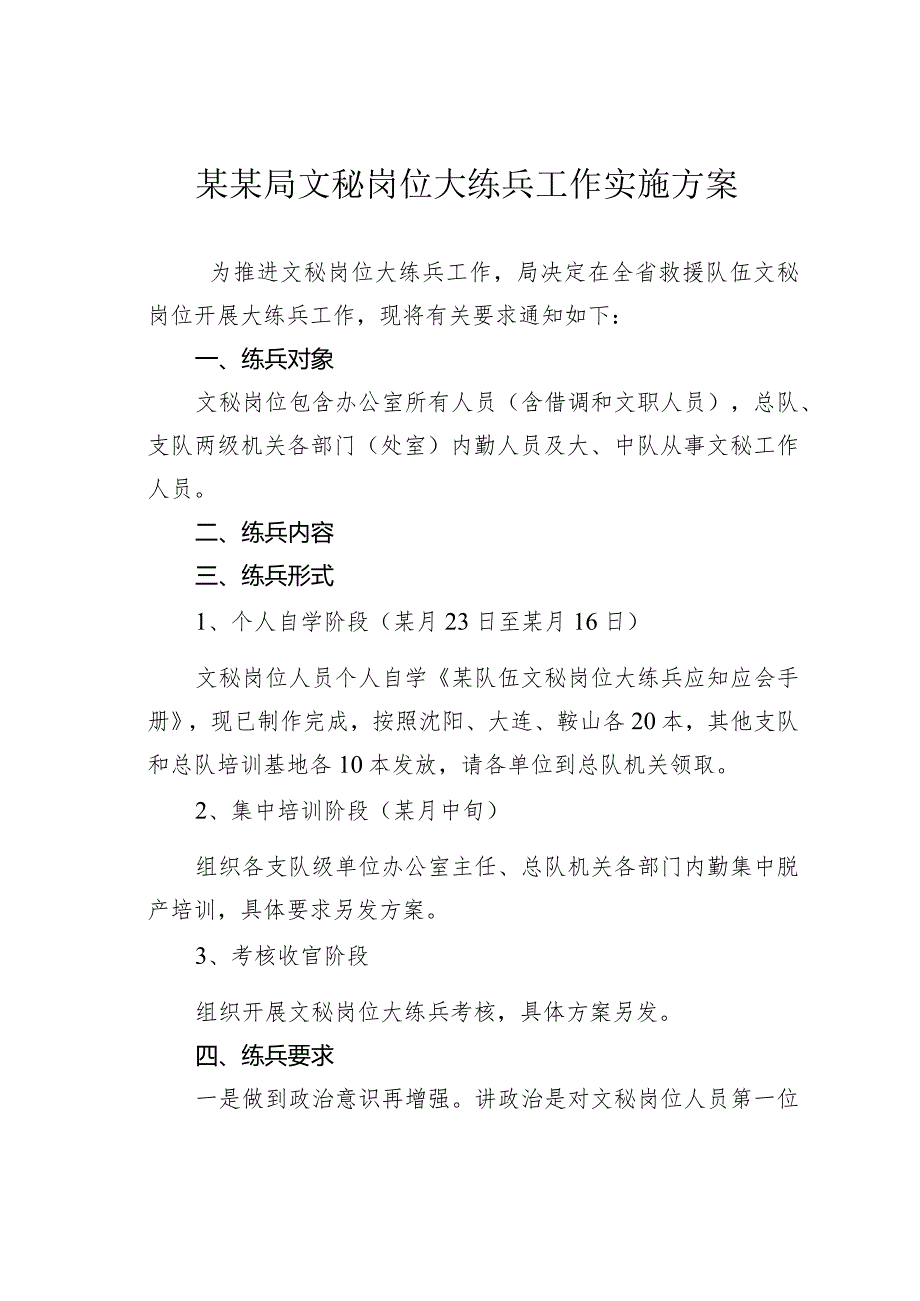 某某局文秘岗位大练兵工作实施方案

为推进文秘岗位大练兵工作，局决定在全省救援队伍文秘岗位开展大练兵工作，现将有关要求通知如下：

一、练兵对象

文秘岗位包含办公室所有人员（含借调和文职人员），总队、支队两级机关各部门（处室）内勤人员及大、中队从事文秘工作人员。

二、练兵内容

三、练兵形式

1、个人自学阶段（某月23日至某月16日）

文秘岗位人员个人自学《某队伍文秘岗位大练兵应知应会手册》，现已制作完成，按照沈阳、大连、鞍山各20本，其他支队和总队培训基地各10本发放，请各单位到总队机关领取。

2、集中培训阶段（某月中旬）

组织各支队级单位办公室主任、总队机关各部门内勤集中脱产培训，具体要求另发方案。

3、考核收官阶段

组织开展文秘岗位大练兵考核，具体方案另发。

四、练兵要求

一是做到政治意识再增强。讲政治是对文秘岗位人员第一位